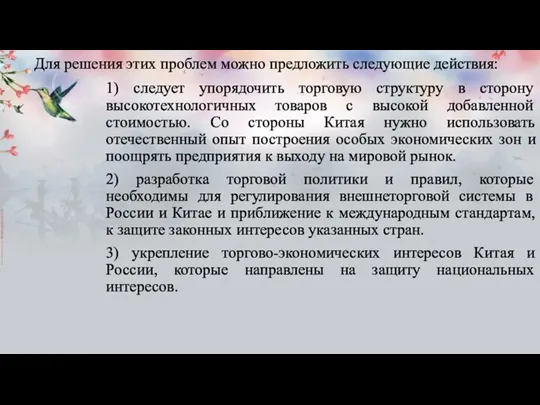 Для решения этих проблем можно предложить следующие действия:

1) следует упорядочить торговую структуру в сторону высокотехнологичных товаров с высокой добавленной стоимостью. Со стороны Китая нужно использовать отечественный опыт построения особых экономических зон и поощрять предприятия к выходу на мировой рынок.

2) разработка торговой политики и правил, которые необходимы для регулирования внешнеторговой системы в России и Китае и приближение к международным стандартам, к защите законных интересов указанных стран.

3) укрепление торгово-экономических интересов Китая и России, которые направлены на защиту национальных интересов.